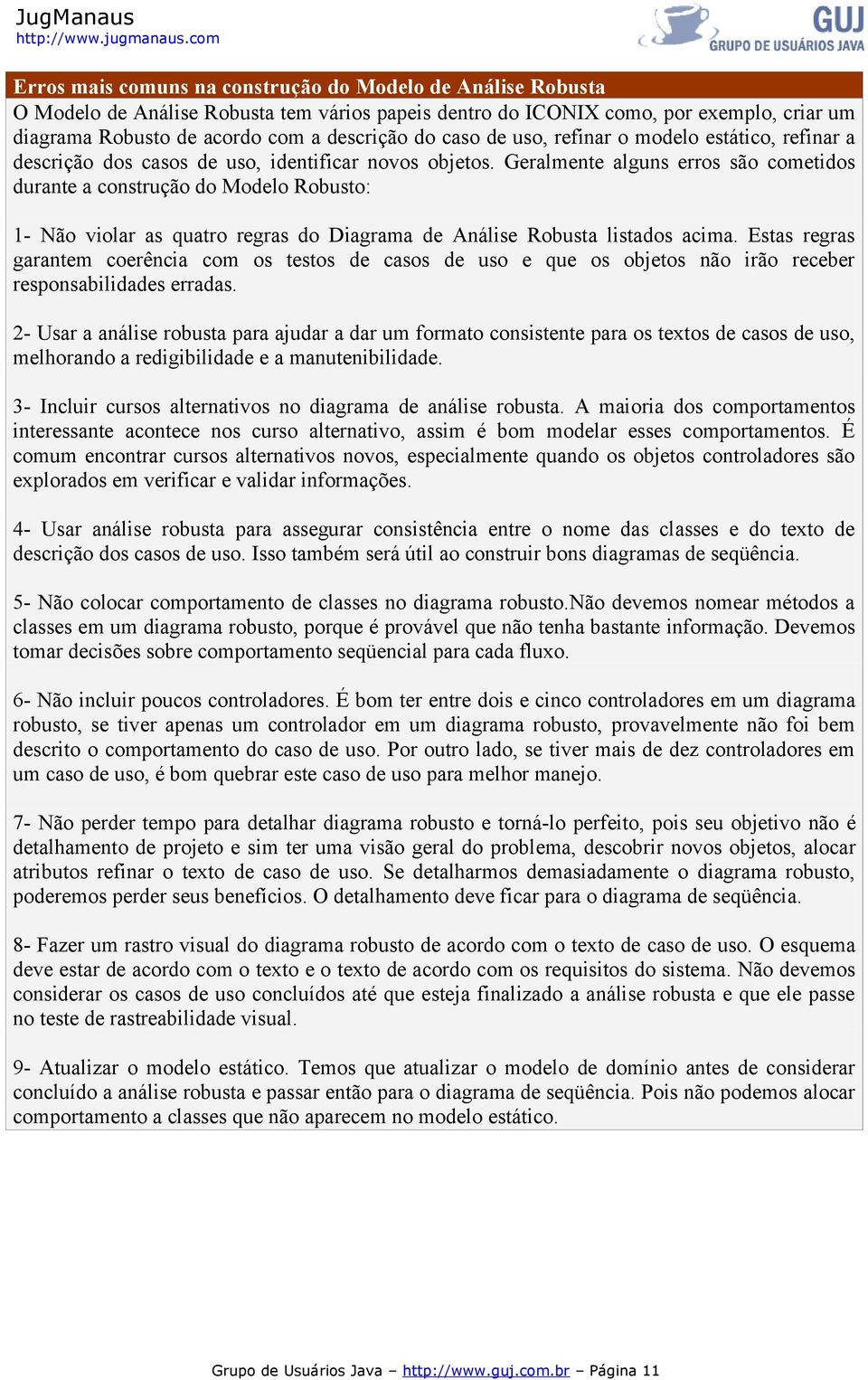 JugManaus
http://www.jugmanaus.com

GUJ
GRUPO DE USUÁRIOS JAVA

Erros mais comuns na construção do Modelo de Análise Robusta
O Modelo de Análise Robusta tem vários papeis dentro do ICONIX como, por exemplo, criar um diagrama Robusto de acordo com a descrição do caso de uso, refinar o modelo estático, refinar a descrição dos casos de uso, identificar novos objetos. Geralmente alguns erros são cometidos durante a construção do Modelo Robusto:

1- Não violar as quatro regras do Diagrama de Análise Robusta listados acima. Estas regras garantem coerência com os testos de casos de uso e que os objetos não irão receber responsabilidades erradas.

2- Usar a análise robusta para ajudar a dar um formato consistente para os textos de casos de uso, melhorando a redigibilidade e a manutenibilidade.

3- Incluir cursos alternativos no diagrama de análise robusta. A maioria dos comportamentos interessante acontece nos curso alternativo, assim é bom modelar esses comportamentos. É comum encontrar cursos alternativos novos, especialmente quando os objetos controladores são explorados em verificar e validar informações.

4- Usar análise robusta para assegurar consistência entre o nome das classes e do texto de descrição dos casos de uso. Isso também será útil ao construir bons diagramas de seqüência.

5- Não colocar comportamento de classes no diagrama robusto.Não devemos nomear métodos a classes em um diagrama robusto, porque é provável que não tenha bastante informação. Devemos tomar decisões sobre comportamento seqüencial para cada fluxo.

6- Não incluir poucos controladores. É bom ter entre dois e cinco controladores em um diagrama robusto, se tiver apenas um controlador em um diagrama robusto, provavelmente não foi bem descrito o comportamento do caso de uso. Por outro lado, se tiver mais de dez controladores em um caso de uso, é bom quebrar este caso de uso para melhor manejo.

7- Não perder tempo para detalhar diagrama robusto e torná-lo perfeito, pois seu objetivo não é detalhamento de projeto e sim ter uma visão geral do problema, descobrir novos objetos, alocar atributos refinar o texto de caso de uso. Se detalharmos demasiadamente o diagrama robusto, poderemos perder seus benefícios. O detalhamento deve ficar para o diagrama de seqüência.

8- Fazer um rastro visual do diagrama robusto de acordo com o texto de caso de uso. O esquema deve estar de acordo com o texto e o texto de acordo com os requisitos do sistema. Não devemos considerar os casos de uso concluídos até que esteja finalizado a análise robusta e que ele passe no teste de rastreabilidade visual.

9- Atualizar o modelo estático. Temos que atualizar o modelo de domínio antes de considerar concluído a análise robusta e passar então para o diagrama de seqüência. Pois não podemos alocar comportamento a classes que não aparecem no modelo estático.

Grupo de Usuários Java – http://www.guj.com.br – Página 11